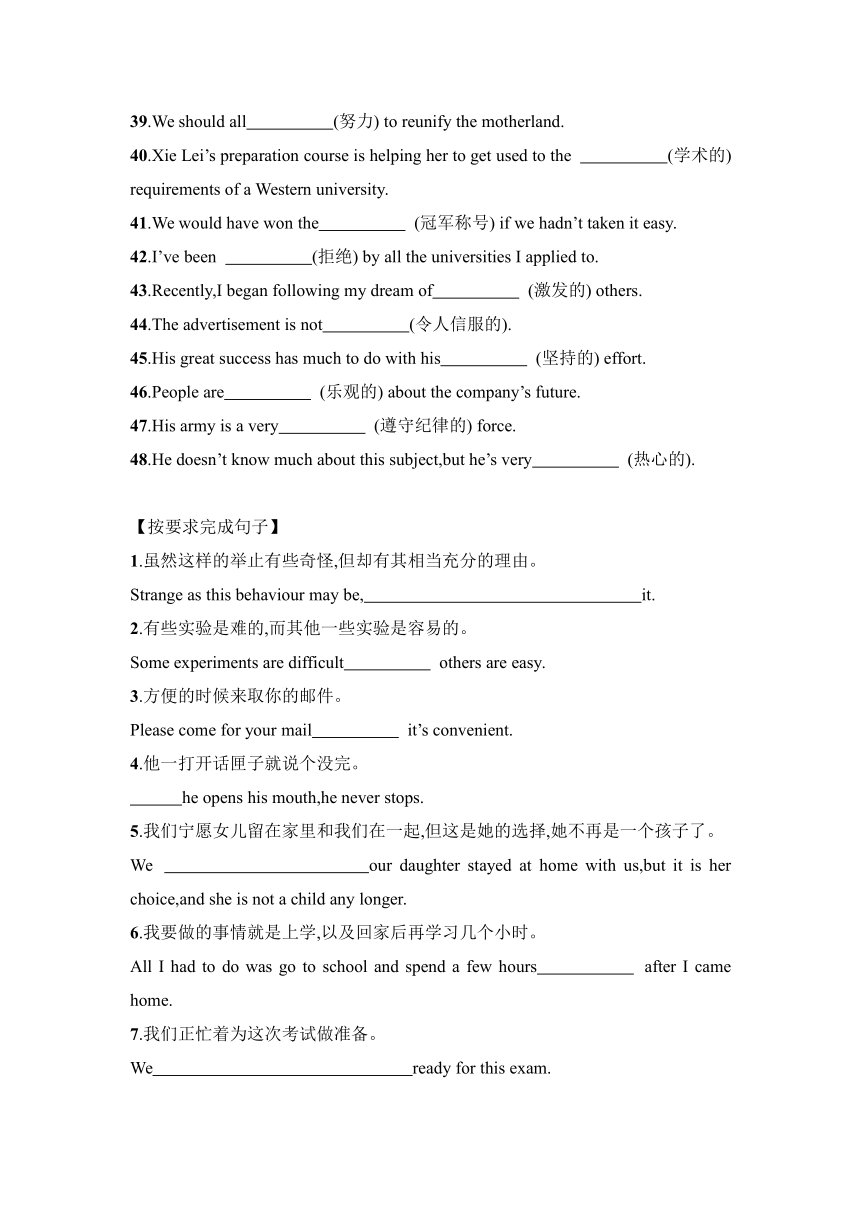 39.We should all__________(努力) to reunify the motherland.

40.Xie Lei's preparation course is helping her to get used to the __________(学术的) requirements of a Western university.

41.We would have won the__________ (冠军称号) if we hadn't taken it easy.

42.I've been __________(拒绝) by all the universities I applied to.

43.Recently,I began following my dream of__________ (激发的) others.

44.The advertisement is not__________(令人信服的).

45.His great success has much to do with his__________ (坚持的) effort.

46.People are__________ (乐观的) about the company's future.

47.His army is a very__________ (遵守纪律的) force.

48.He doesn't know much about this subject,but he's very__________ (热心的).

【按要求完成句子】

1.虽然这样的举止有些奇怪,但却有其相当充分的理由。

Strange as this behaviour may be,________________________________it.

2.有些实验是难的,而其他一些实验是容易的。

Some experiments are difficult__________ others are easy.

3.方便的时候来取你的邮件。

Please come for your mail__________ it's convenient.

4.他一打开话匣子就说个没完。

______he opens his mouth,he never stops.

5.我们宁愿女儿留在家里和我们在一起,但这是她的选择,她不再是一个孩子了。

We ________________________our daughter stayed at home with us,but it is her choice,and she is not a child any longer.

6.我要做的事情就是上学,以及回家后再学习几个小时。

All I had to do was go to school and spend a few hours___________ after I came home.

7.我们正忙着为这次考试做准备。

We______________________________ready for this exam.